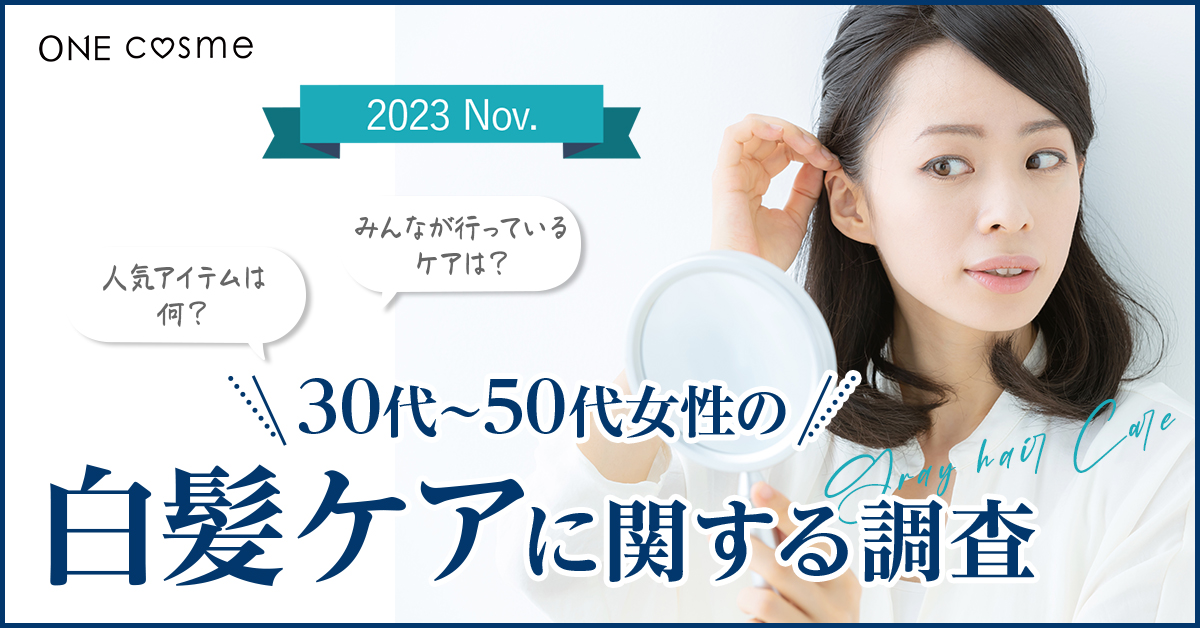 ONE cosme

2023 Nov.

人気アイテムは何？

みんなが行っているケアは？

30代~50代女性の

Gray hair Care

白髪ケアに関する調査